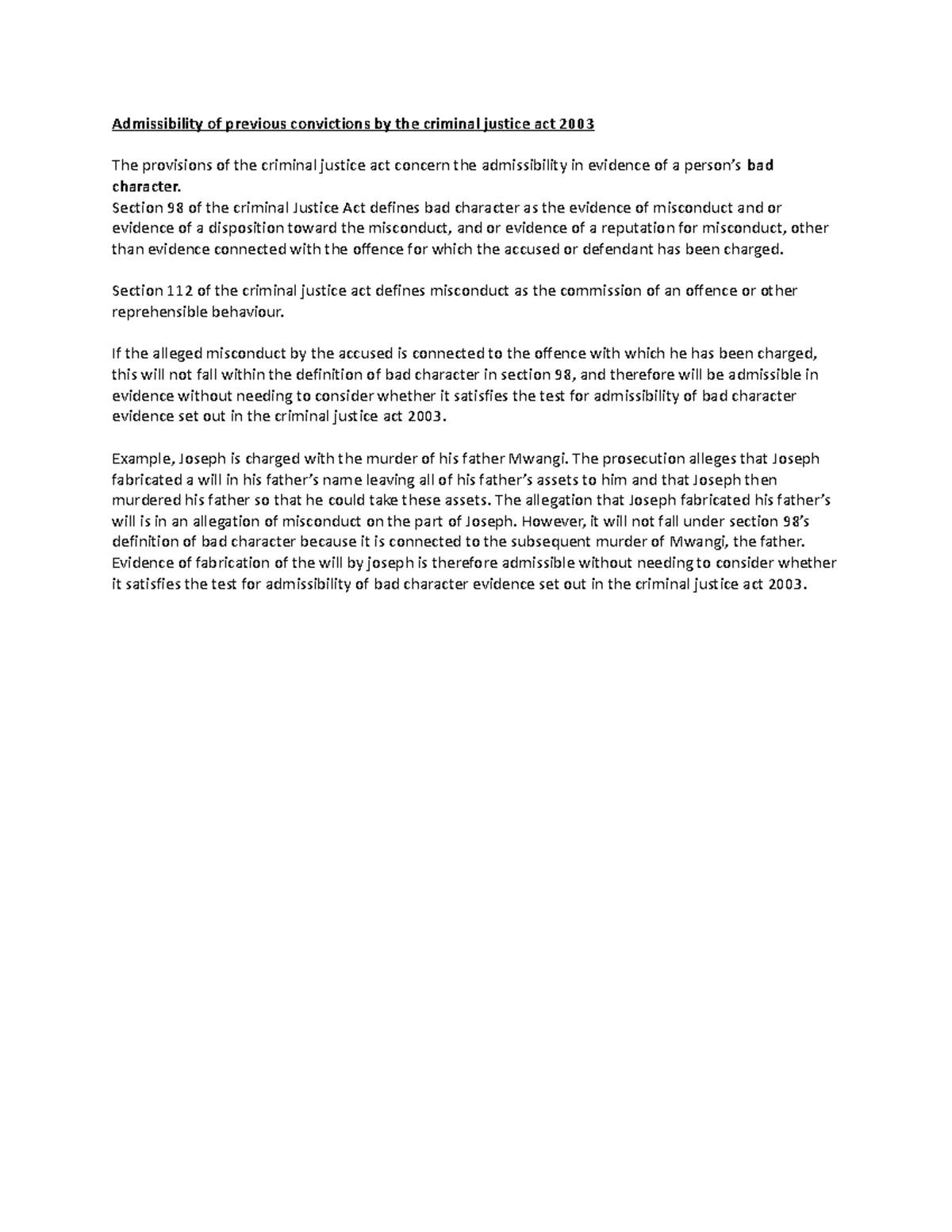 Admissibility of previous convictions by the criminal justice act 2003

The provisions of the criminal justice act concern the admissibility in evidence of a person's bad character.
Section 98 of the criminal Justice Act defines bad character as the evidence of misconduct and or evidence of a disposition toward the misconduct, and or evidence of a reputation for misconduct, other than evidence connected with the offence for which the accused or defendant has been charged.

Section 112 of the criminal justice act defines misconduct as the commission of an offence or other reprehensible behaviour.

If the alleged misconduct by the accused is connected to the offence with which he has been charged, this will not fall within the definition of bad character in section 98, and therefore will be admissible in evidence without needing to consider whether it satisfies the test for admissibility of bad character evidence set out in the criminal justice act 2003.

Example, Joseph is charged with the murder of his father Mwangi. The prosecution alleges that Joseph fabricated a will in his father's name leaving all of his father's assets to him and that Joseph then murdered his father so that he could take these assets. The allegation that Joseph fabricated his father's will is in an allegation of misconduct on the part of Joseph. However, it will not fall under section 98's definition of bad character because it is connected to the subsequent murder of Mwangi, the father. Evidence of fabrication of the will by joseph is therefore admissible without needing to consider whether it satisfies the test for admissibility of bad character evidence set out in the criminal justice act 2003.